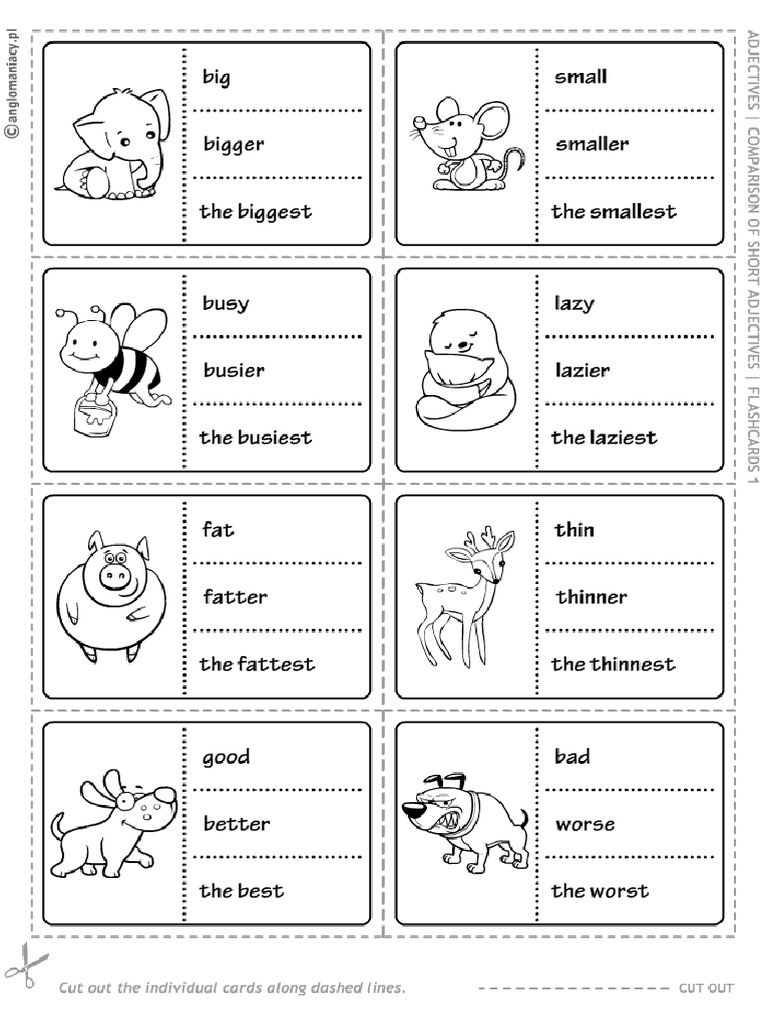 ©anglomaniacy.pl

ADJECTIVES | COMPARISON OF SHORT ADJECTIVES | FLASHCARDS 1

big
bigger
the biggest

small
smaller
the smallest

busy
busier
the busiest

lazy
lazier
the laziest

fat
fatter
the fattest

thin
thinner
the thinnest

good
better
the best

bad
worse
the worst

Cut out the individual cards along dashed lines.

CUT OUT